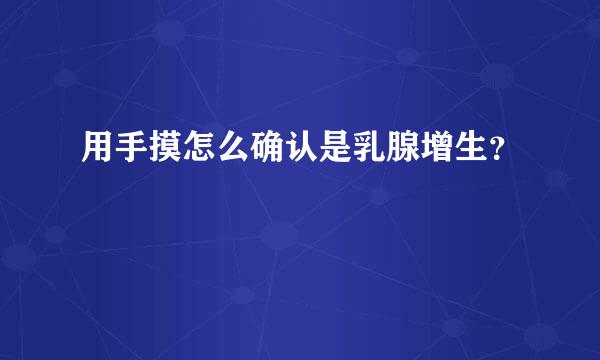 用手摸怎么确认是乳腺增生？